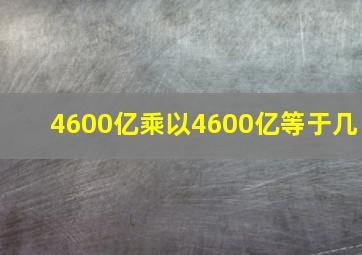 4600亿乘以4600亿等于几